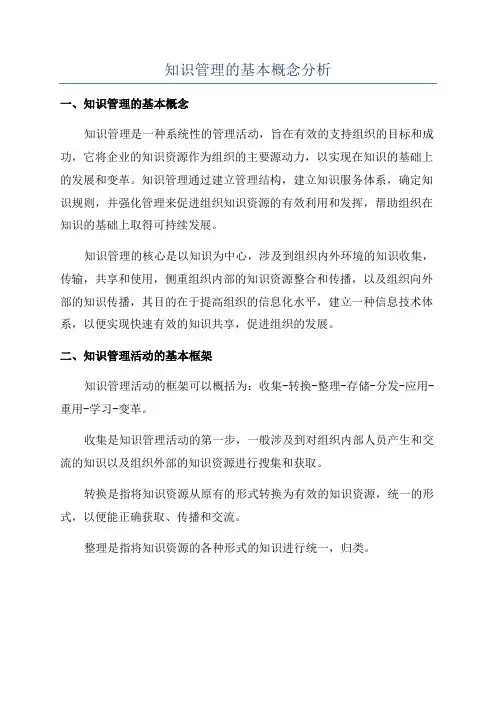 知识管理的基本概念分析

一、知识管理的基本概念

知识管理是一种系统性的管理活动，旨在有效的支持组织的目标和成功，它将企业的知识资源作为组织的主要源动力，以实现在知识的基础上的发展和变革。知识管理通过建立管理结构，建立知识服务体系，确定知识规则，并强化管理来促进组织知识资源的有效利用和发挥，帮助组织在知识的基础上取得可持续发展。

知识管理的核心是以知识为中心，涉及到组织内外环境的知识收集，传输，共享和使用，侧重组织内部的知识资源整合和传播，以及组织向外部的知识传播，其目的在于提高组织的信息化水平，建立一种信息技术体系，以便实现快速有效的知识共享，促进组织的发展。

二、知识管理活动的基本框架

知识管理活动的框架可以概括为：收集-转换-整理-存储-分发-应用-重用-学习-变革。

收集是知识管理活动的第一步，一般涉及到对组织内部人员产生和交流的知识以及组织外部的知识资源进行搜集和获取。

转换是指将知识资源从原有的形式转换为有效的知识资源，统一的形式，以便能正确获取、传播和交流。

整理是指将知识资源的各种形式的知识进行统一，归类。